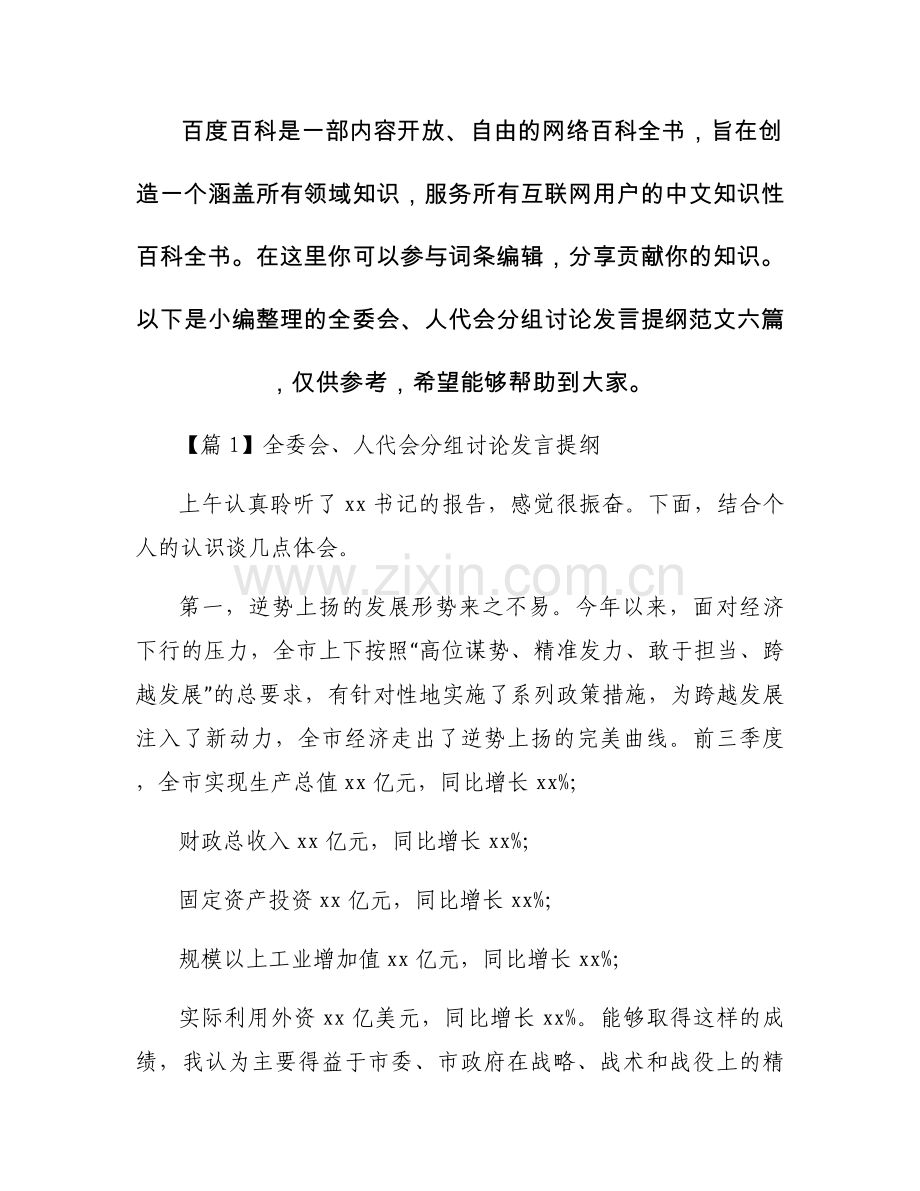 百度百科是一部内容开放、自由的网络百科全书，旨在创造一个涵盖所有领域知识，服务所有互联网用户的中文知识性百科全书。在这里你可以参与词条编辑，分享贡献你的知识。以下是小编整理的全委会、人代会分组讨论发言提纲范文六篇，仅供参考，希望能够帮助到大家。

【篇1】全委会、人代会分组讨论发言提纲

上午认真聆听了xx书记的报告，感觉很振奋。下面，结合个人的认识谈几点体会。

第一，逆势上扬的发展形势来之不易。今年以来，面对经济下行的压力，全市上下按照“高位谋势、精准发力、敢于担当、跨越发展”的总要求，有针对性地实施了系列政策措施，为跨越发展注入了新动力，全市经济走出了逆势上扬的完美曲线。前三季度，全市实现生产总值xx亿元，同比增长xx%;

财政总收入xx亿元，同比增长xx%;

固定资产投资xx亿元，同比增长xx%;

规模以上工业增加值xx亿元，同比增长xx%;

实际利用外资xx亿美元，同比增长xx%。能够取得这样的成绩，我认为主要得益于市委、市政府在战略、战术和战役上的精

www.zixin.com.cn